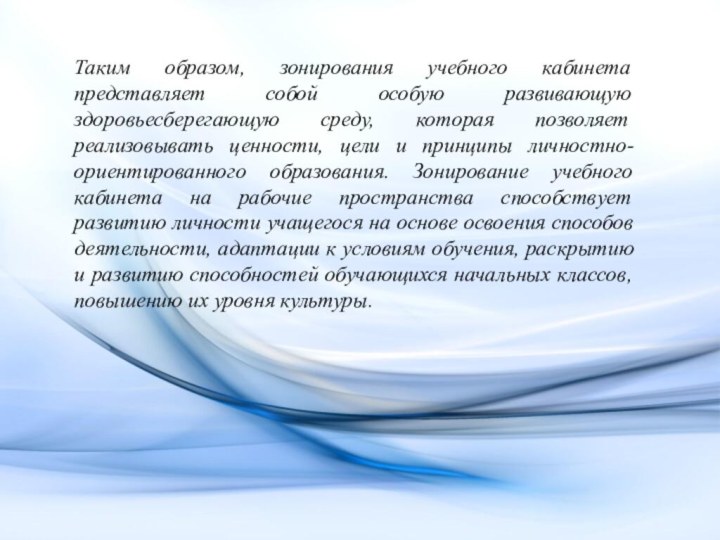 Таким образом, зонирования учебного кабинета представляет собой особую развивающую здоровьесберегающую среду, которая позволяет реализовывать ценности, цели и принципы личностно-ориентированного образования. Зонирование учебного кабинета на рабочие пространства способствует развитию личности учащегося на основе освоения способов деятельности, адаптации к условиям обучения, раскрытию и развитию способностей обучающихся начальных классов, повышению их уровня культуры.